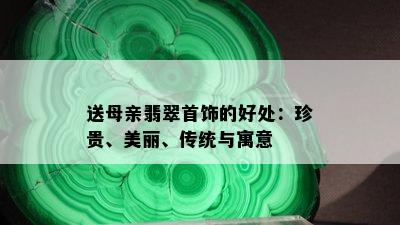 送母亲翡翠首饰的好处：珍贵、美丽、传统与寓意